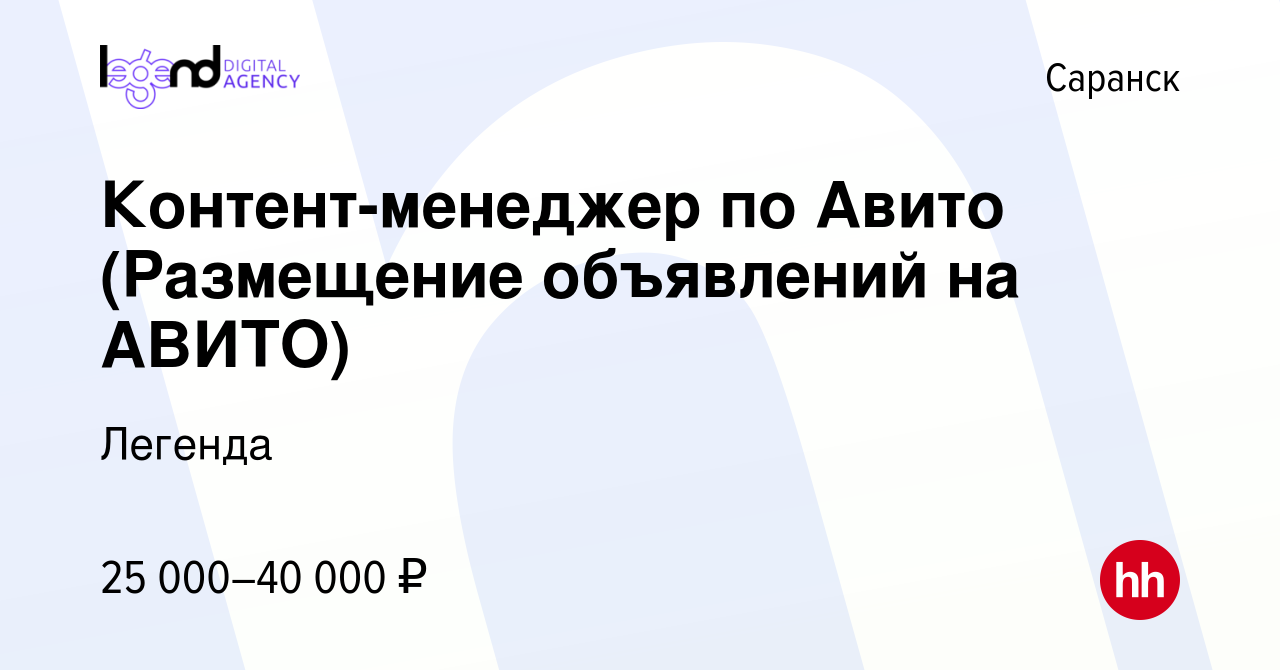 legend DIGITAL AGENCY

Саранск

Контент-менеджер по Авито (Размещение объявлений на АВИТО)

Легенда

25 000–40 000 ₽

hh